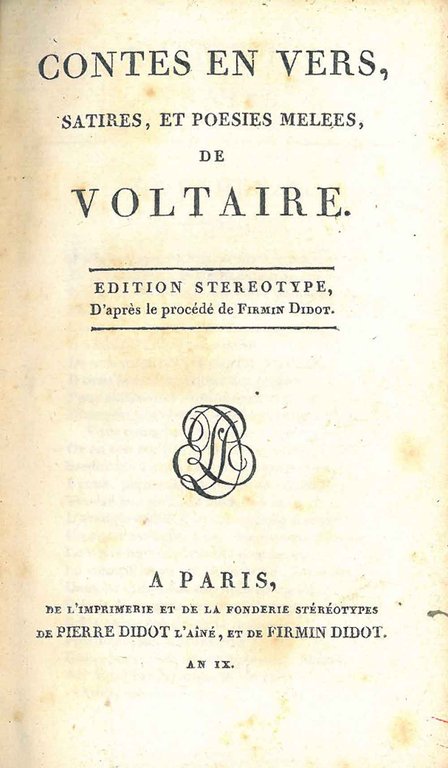 CONTES EN VERS,

SATIRES, ET POESIES MELEES,

DE

VOLTAIRE.

EDITION STEREOTYPE,
D'après le procédé de FIRMIN DIDOT.

A PARIS,
DE L'IMPRIMERIE ET DE LA FONDERIE STÉRÉOTYPES
DE PIERRE DIDOT L'AÎNÉ, ET DE FIRMIN DIDOT.

AN IX.